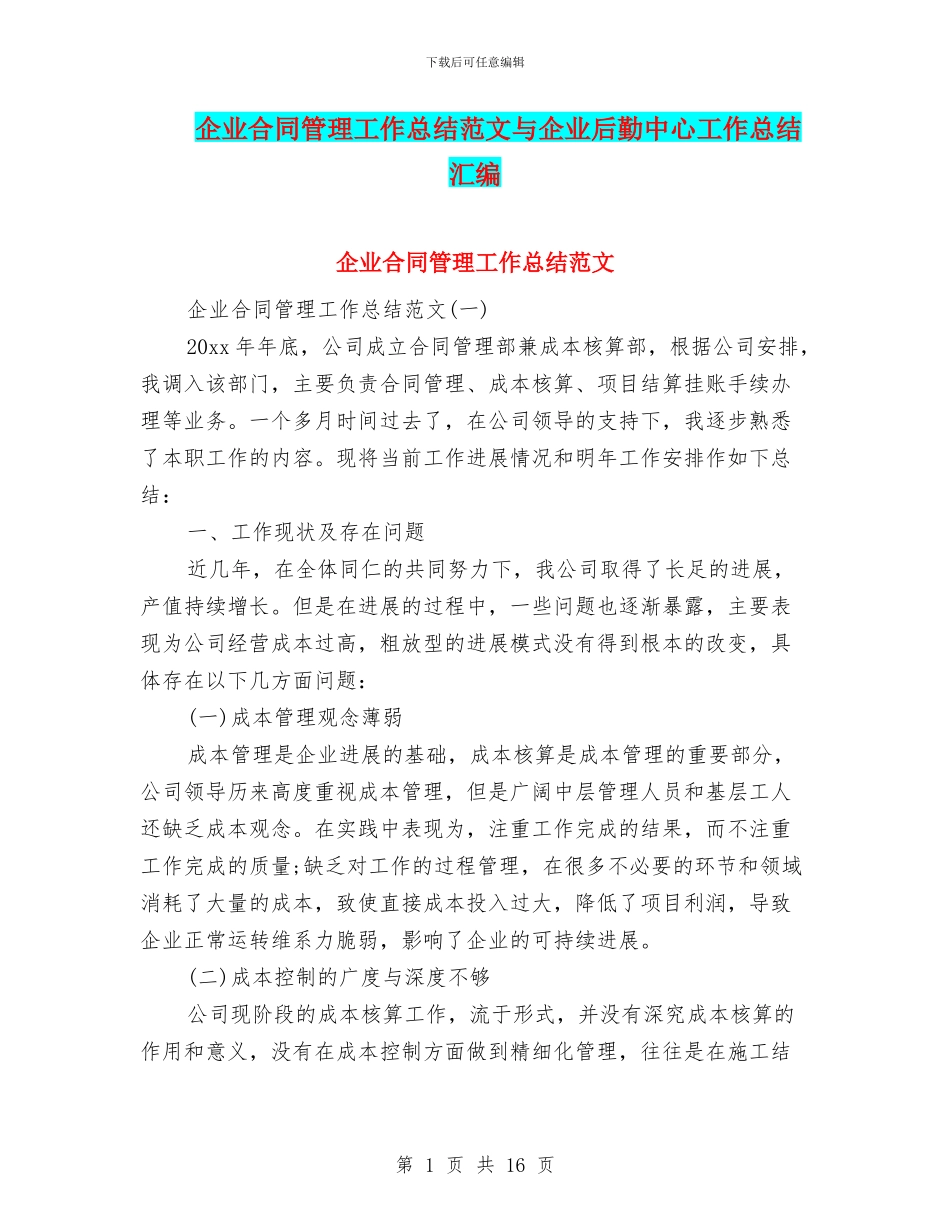 下载后可任意编辑

企业合同管理工作总结范文与企业后勤中心工作总结汇编

企业合同管理工作总结范文

企业合同管理工作总结范文(一)

20xx 年年底，公司成立合同管理部兼成本核算部，根据公司安排，我调入该部门，主要负责合同管理、成本核算、项目结算挂账手续办理等业务。一个多月时间过去了，在公司领导的支持下，我逐步熟悉了本职工作的内容。现将当前工作进展情况和明年工作安排作如下总结：

一、工作现状及存在问题

近几年，在全体同仁的共同努力下，我公司取得了长足的进展，产值持续增长。但是在进展的过程中，一些问题也逐渐暴露，主要表现为公司经营成本过高，粗放型的进展模式没有得到根本的改变，具体存在以下几方面问题：

(一)成本管理观念薄弱

成本管理是企业进展的基础，成本核算是成本管理的重要部分，公司领导历来高度重视成本管理，但是广阔中层管理人员和基层工人还缺乏成本观念。在实践中表现为，注重工作完成的结果，而不注重工作完成的质量;缺乏对工作的过程管理，在很多不必要的环节和领域消耗了大量的成本，致使直接成本投入过大，降低了项目利润，导致企业正常运转维系力脆弱，影响了企业的可持续进展。

(二)成本控制的广度与深度不够

公司现阶段的成本核算工作，流于形式，并没有深究成本核算的作用和意义，没有在成本控制方面做到精细化管理，往往是在施工结

第 1 页 共 16 页